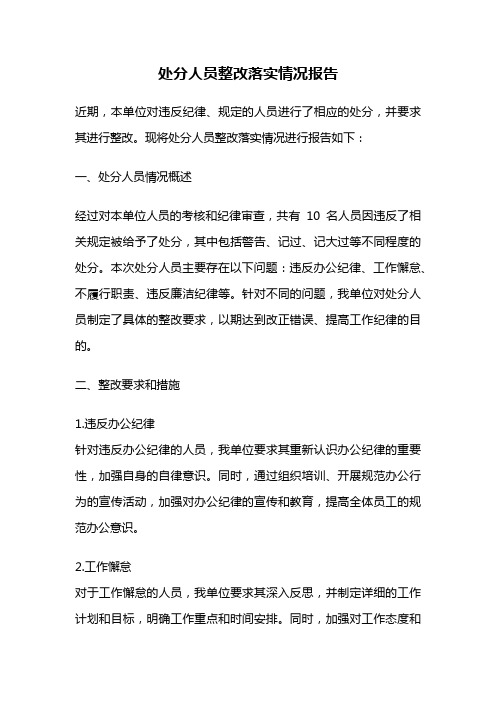 处分人员整改落实情况报告

近期，本单位对违反纪律、规定的人员进行了相应的处分，并要求其进行整改。现将处分人员整改落实情况进行报告如下：

一、处分人员情况概述

经过对本单位人员的考核和纪律审查，共有 10 名人员因违反了相关规定被给予了处分，其中包括警告、记过、记大过等不同程度的处分。本次处分人员主要存在以下问题：违反办公纪律、工作懈怠、不履行职责、违反廉洁纪律等。针对不同的问题，我单位对处分人员制定了具体的整改要求，以期达到改正错误、提高工作纪律的目的。

二、整改要求和措施

1.违反办公纪律
针对违反办公纪律的人员，我单位要求其重新认识办公纪律的重要性，加强自身的自律意识。同时，通过组织培训、开展规范办公行为的宣传活动，加强对办公纪律的宣传和教育，提高全体员工的规范办公意识。

2.工作懈怠
对于工作懈怠的人员，我单位要求其深入反思，并制定详细的工作计划和目标，明确工作重点和时间安排。同时，加强对工作态度和